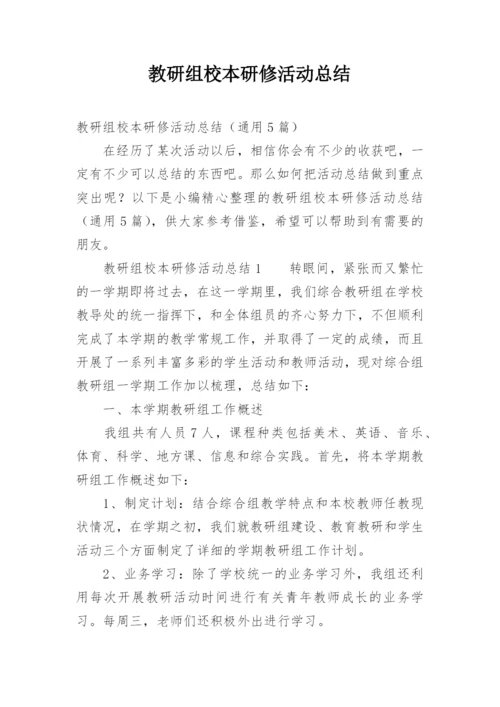 教研组校本研修活动总结

教研组校本研修活动总结（通用5篇）

在经历了某次活动以后，相信你会有不少的收获吧，一定有不少可以总结的东西吧。那么如何把活动总结做到重点突出呢？以下是小编精心整理的教研组校本研修活动总结（通用5篇），供大家参考借鉴，希望可以帮助到有需要的朋友。

教研组校本研修活动总结1　　转眼间，紧张而又繁忙的一学期即将过去，在这一学期里，我们综合教研组在学校教导处的统一指挥下，和全体组员的齐心努力下，不但顺利完成了本学期的教学常规工作，并取得了一定的成绩，而且开展了一系列丰富多彩的学生活动和教师活动，现对综合组教研组一学期工作加以梳理，总结如下：

一、本学期教研组工作概述

我组共有人员7人，课程种类包括美术、英语、音乐、体育、科学、地方课、信息和综合实践。首先，将本学期教研组工作概述如下：

1、制定计划：结合综合组教学特点和本校教师任教现状情况，在学期之初，我们就教研组建设、教育教研和学生活动三个方面制定了详细的学期教研组工作计划。

2、业务学习：除了学校统一的业务学习外，我组还利用每次开展教研活动时间进行有关青年教师成长的业务学习。每周三，老师们还积极外出进行学习。